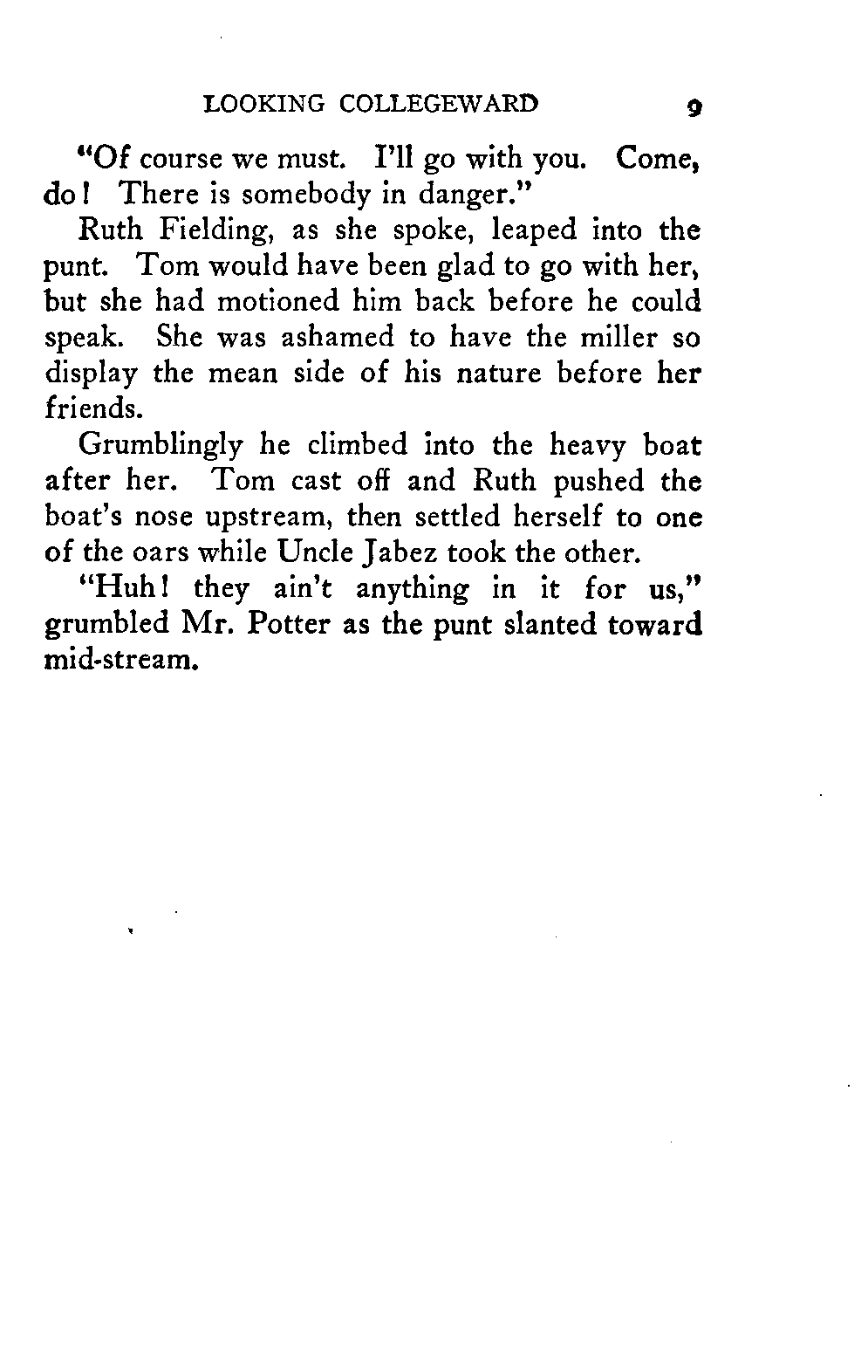 LOOKING COLLEGEWARD 9

"Of course we must. I'll go with you. Come, do! There is somebody in danger."

Ruth Fielding, as she spoke, leaped into the punt. Tom would have been glad to go with her, but she had motioned him back before he could speak. She was ashamed to have the miller so display the mean side of his nature before her friends.

Grumblingly he climbed into the heavy boat after her. Tom cast off and Ruth pushed the boat's nose upstream, then settled herself to one of the oars while Uncle Jabez took the other.

"Huh! they ain't anything in it for us," grumbled Mr. Potter as the punt slanted toward mid-stream.